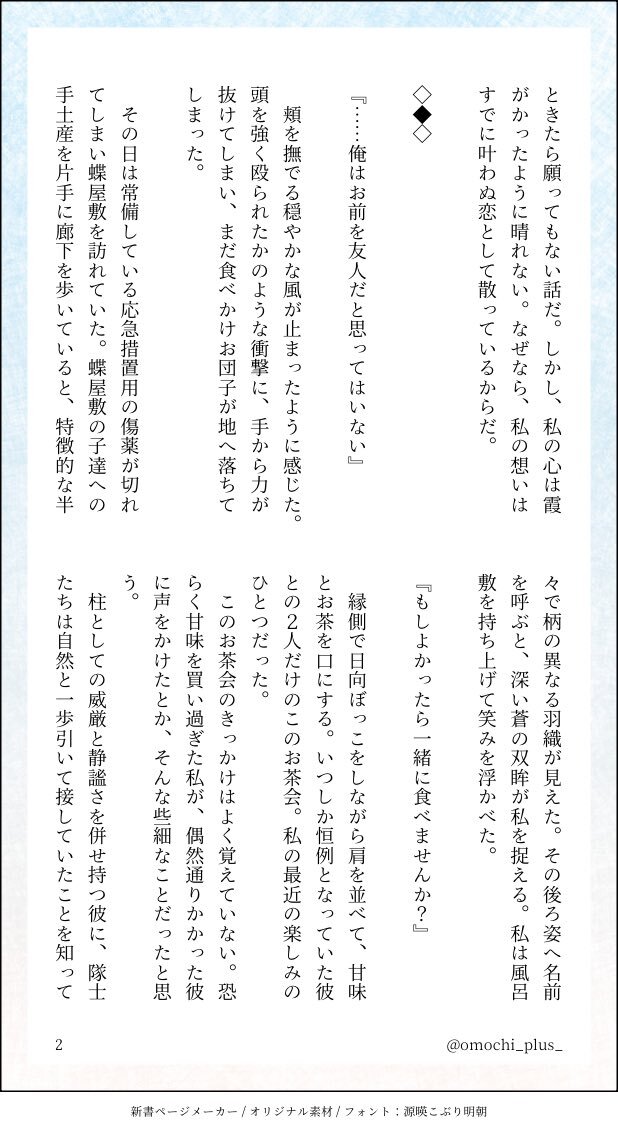 ときたら願ってもない話だ。しかし、私の心は霞がかったように晴れない。なぜなら、私の想いはすでに叶わぬ恋として散っているからだ。

◇◆◇

『……俺はお前を友人だと思ってはいない』

頬を撫でる穏やかな風が止まったように感じた。頭を強く殴られたかのような衝撃に、手から力が抜けてしまい、まだ食べかけお団子が地へ落ちてしまった。

その日は常備している応急措置用の傷薬が切れてしまい蝶屋敷を訪れていた。蝶屋敷の子達への手土産を片手に廊下を歩いていると、特徴的な半々で柄の異なる羽織が見えた。その後ろ姿へ名前を呼ぶと、深い蒼の双眸が私を捉える。私は風呂敷を持ち上げて笑みを浮かべた。

『もしよかったら一緒に食べませんか？』

縁側で日向ぼっこをしながら肩を並べて、甘味とお茶を口にする。いつしか恒例となっていた彼との2人だけのこのお茶会。私の最近の楽しみのひとつだった。

このお茶会のきっかけはよく覚えていない。恐らく甘味を買い過ぎた私が、偶然通りかかった彼に声をかけたとか、そんな些細なことだったと思う。

柱としての威厳と静謐さを併せ持つ彼に、隊士たちは自然と一歩引いて接していたことを知って

2

@omochi_plus_

新書ページメーカー / オリジナル素材 / フォント：源暎こぶり明朝